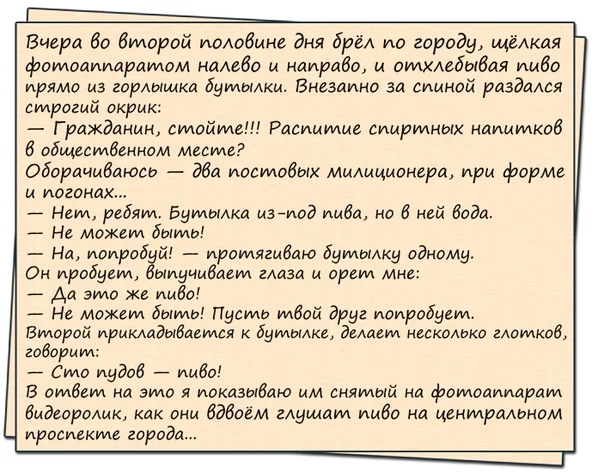 Вчера во второй половине дня брёл по городу, щёлкая фотоаппаратом налево и направо, и отхлебывая пиво прямо из горлышка бутылки. Внезапно за спиной раздался строгий окрик:
— Гражданин, стойте!!! Распитие спиртных напитков в общественном месте?
Оборачиваюсь — два постовых милиционера, при форме и погонах...
— Нет, ребят. Бутылка из-под пива, но в ней вода.
— Не может быть!
— На, попробуй! — протягиваю бутылку одному.
Он пробует, выпучивает глаза и орет мне:
— Да это же пиво!
— Не может быть! Пусть твой друг попробует.
Второй прикладывается к бутылке, делает несколько глотков, говорит:
— Сто пудов — пиво!
В ответ на это я показываю им снятый на фотоаппарат видеоролик, как они вдвоём глушат пиво на центральном проспекте города...